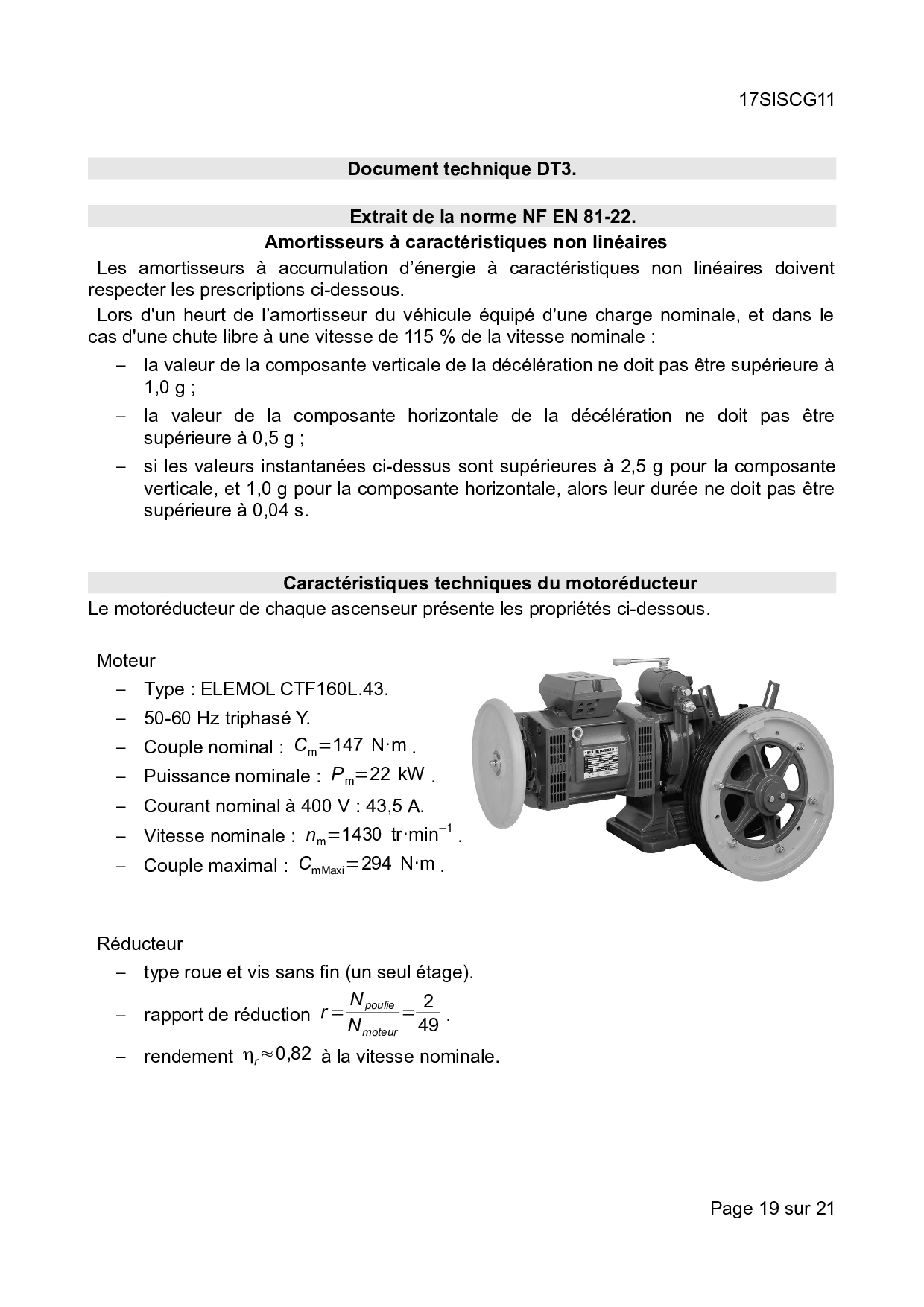 17SISCG11

Document technique DT3.

Extrait de la norme NF EN 81-22.

Amortisseurs à caractéristiques non linéaires

Les amortisseurs à accumulation d'énergie à caractéristiques non linéaires doivent respecter les prescriptions ci-dessous.

Lors d'un heurt de l'amortisseur du véhicule équipé d'une charge nominale, et dans le cas d'une chute libre à une vitesse de 115 % de la vitesse nominale :

– la valeur de la composante verticale de la décélération ne doit pas être supérieure à 1,0 g ;
– la valeur de la composante horizontale de la décélération ne doit pas être supérieure à 0,5 g ;
– si les valeurs instantanées ci-dessus sont supérieures à 2,5 g pour la composante verticale, et 1,0 g pour la composante horizontale, alors leur durée ne doit pas être supérieure à 0,04 s.

Caractéristiques techniques du motoréducteur

Le motoréducteur de chaque ascenseur présente les propriétés ci-dessous.

Moteur
– Type : ELEMOL CTF160L.43.
– 50-60 Hz triphasé Y.
– Couple nominal : $C_m = 147\ N \cdot m$ .
– Puissance nominale : $P_m = 22\ kW$ .
– Courant nominal à 400 V : 43,5 A.
– Vitesse nominale : $n_m = 1430\ tr \cdot min^{-1}$ .
– Couple maximal : $C_{mMaxi} = 294\ N \cdot m$ .

ELEMOL

Réducteur
– type roue et vis sans fin (un seul étage).
– rapport de réduction $r = \frac{N_{poulie}}{N_{moteur}} = \frac{2}{49}$ .
– rendement $\eta_r \approx 0,82$ à la vitesse nominale.

Page 19 sur 21